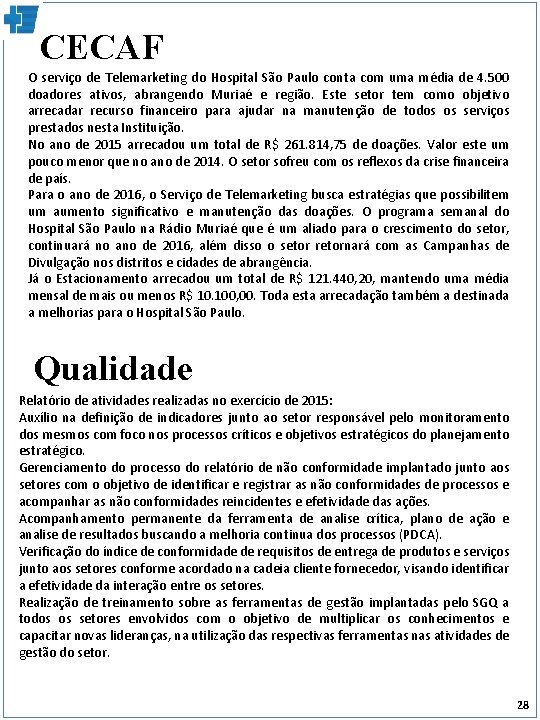 CECAF

O serviço de Telemarketing do Hospital São Paulo conta com uma média de 4.500 doadores ativos, abrangendo Muriaé e região. Este setor tem como objetivo arrecadar recurso financeiro para ajudar na manutenção de todos os serviços prestados nesta Instituição.
No ano de 2015 arrecadou um total de R$ 261.814,75 de doações. Valor este um pouco menor que no ano de 2014. O setor sofreu com os reflexos da crise financeira de país.
Para o ano de 2016, o Serviço de Telemarketing busca estratégias que possibilitem um aumento significativo e manutenção das doações. O programa semanal do Hospital São Paulo na Rádio Muriaé que é um aliado para o crescimento do setor, continuará no ano de 2016, além disso o setor retornará com as Campanhas de Divulgação nos distritos e cidades de abrangência.
Já o Estacionamento arrecadou um total de R$ 121.440,20, mantendo uma média mensal de mais ou menos R$ 10.100,00. Toda esta arrecadação também a destinada a melhorias para o Hospital São Paulo.

Qualidade

Relatório de atividades realizadas no exercício de 2015:
Auxílio na definição de indicadores junto ao setor responsável pelo monitoramento dos mesmos com foco nos processos críticos e objetivos estratégicos do planejamento estratégico.
Gerenciamento do processo do relatório de não conformidade implantado junto aos setores com o objetivo de identificar e registrar as não conformidades de processos e acompanhar as não conformidades reincidentes e efetividade das ações.
Acompanhamento permanente da ferramenta de analise crítica, plano de ação e analise de resultados buscando a melhoria continua dos processos (PDCA).
Verificação do índice de conformidade de requisitos de entrega de produtos e serviços junto aos setores conforme acordado na cadeia cliente fornecedor, visando identificar a efetividade da interação entre os setores.
Realização de treinamento sobre as ferramentas de gestão implantadas pelo SGQ a todos os setores envolvidos com o objetivo de multiplicar os conhecimentos e capacitar novas lideranças, na utilização das respectivas ferramentas nas atividades de gestão do setor.

28